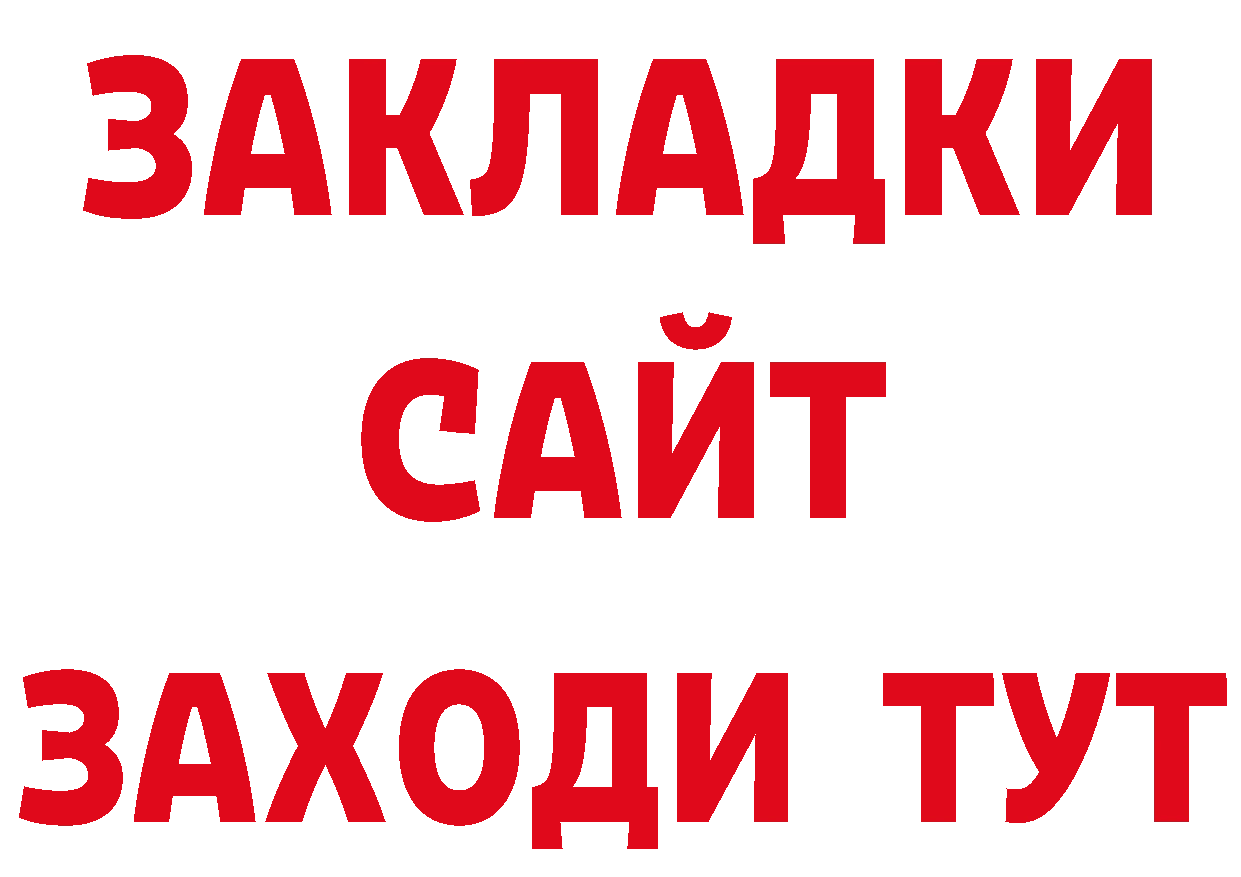 ЗАКЛАДКИ
САЙТ
ЗАХОДИ ТУТ